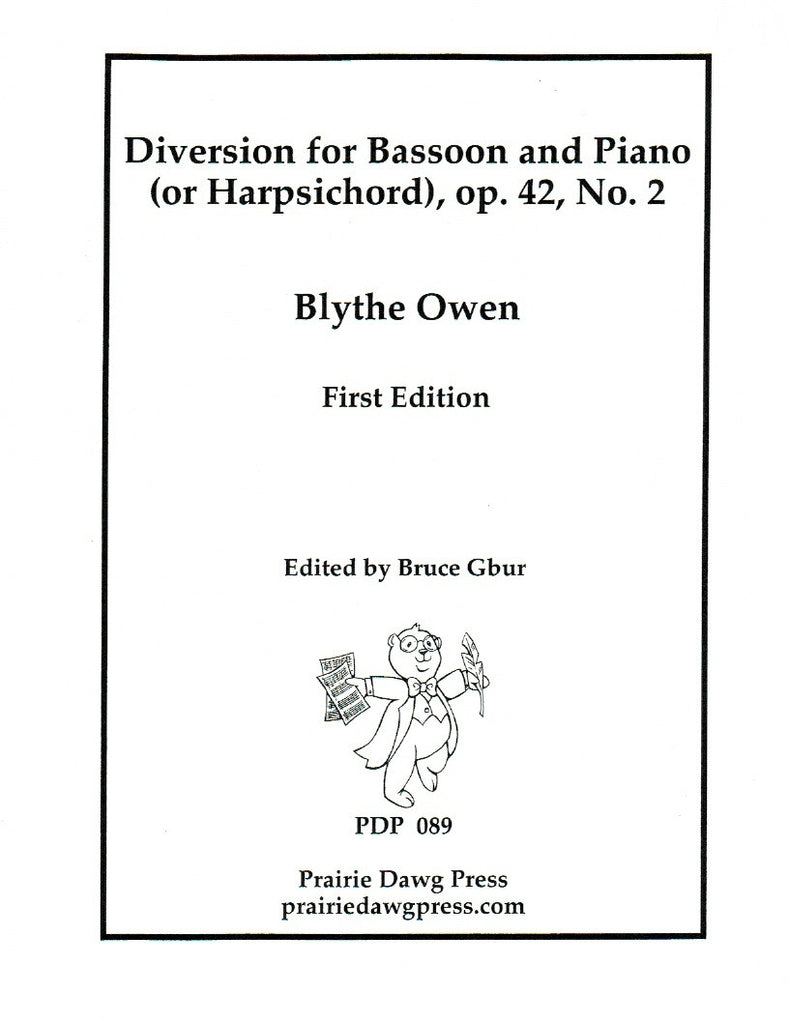 Diversion for Bassoon and Piano (or Harpsichord), op. 42, No. 2

Blythe Owen

First Edition

Edited by Bruce Gbur

PDP 089

Prairie Dawg Press
prairiedawgpress.com